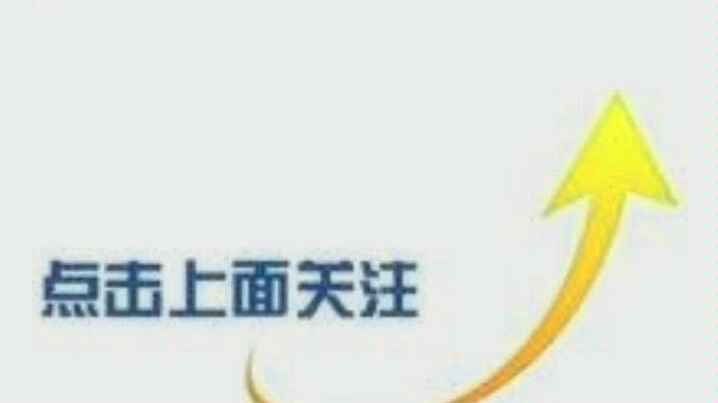 点击上面关注